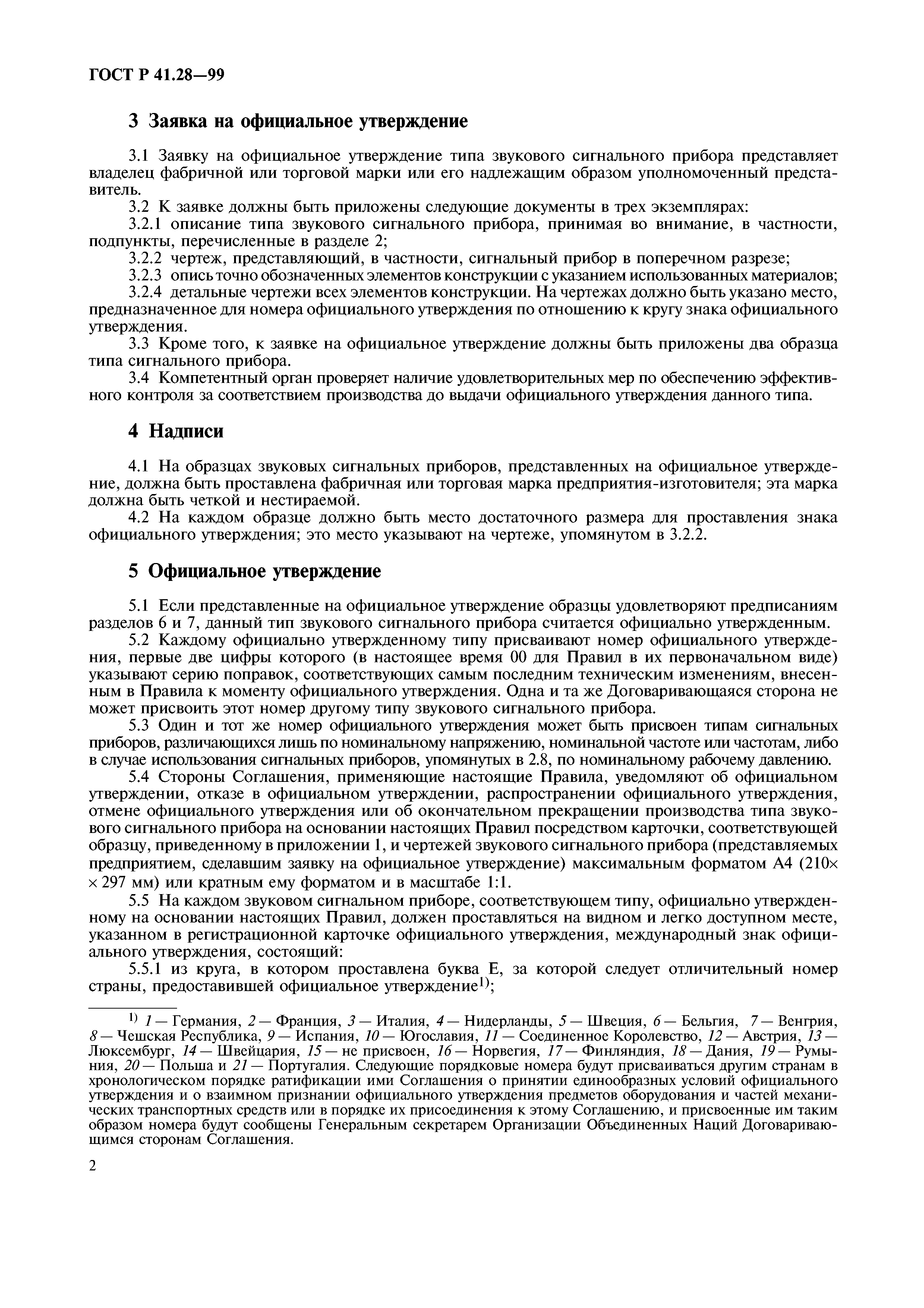 ГОСТ Р 41.28—99

3 Заявка на официальное утверждение

3.1 Заявку на официальное утверждение типа звукового сигнального прибора представляет владелец фабричной или торговой марки или его надлежащим образом уполномоченный представитель.

3.2 К заявке должны быть приложены следующие документы в трех экземплярах:

3.2.1 описание типа звукового сигнального прибора, принимая во внимание, в частности, подпункты, перечисленные в разделе 2;

3.2.2 чертеж, представляющий, в частности, сигнальный прибор в поперечном разрезе;

3.2.3 опись точно обозначенных элементов конструкции с указанием использованных материалов;

3.2.4 детальные чертежи всех элементов конструкции. На чертежах должно быть указано место, предназначенное для номера официального утверждения по отношению к кругу знака официального утверждения.

3.3 Кроме того, к заявке на официальное утверждение должны быть приложены два образца типа сигнального прибора.

3.4 Компетентный орган проверяет наличие удовлетворительных мер по обеспечению эффективного контроля за соответствием производства до выдачи официального утверждения данного типа.

4 Надписи

4.1 На образцах звуковых сигнальных приборов, представленных на официальное утверждение, должна быть проставлена фабричная или торговая марка предприятия-изготовителя; эта марка должна быть четкой и нестираемой.

4.2 На каждом образце должно быть место достаточного размера для проставления знака официального утверждения; это место указывают на чертеже, упомянутом в 3.2.2.

5 Официальное утверждение

5.1 Если представленные на официальное утверждение образцы удовлетворяют предписаниям разделов 6 и 7, данный тип звукового сигнального прибора считается официально утвержденным.

5.2 Каждому официально утвержденному типу присваивают номер официального утверждения, первые две цифры которого (в настоящее время 00 для Правил в их первоначальном виде) указывают серию поправок, соответствующих самым последним техническим изменениям, внесенным в Правила к моменту официального утверждения. Одна и та же Договаривающаяся сторона не может присвоить этот номер другому типу звукового сигнального прибора.

5.3 Один и тот же номер официального утверждения может быть присвоен типам сигнальных приборов, различающихся лишь по номинальному напряжению, номинальной частоте или частотам, либо в случае использования сигнальных приборов, упомянутых в 2.8, по номинальному рабочему давлению.

5.4 Стороны Соглашения, применяющие настоящие Правила, уведомляют об официальном утверждении, отказе в официальном утверждении, распространении официального утверждения, отмене официального утверждения или об окончательном прекращении производства типа звукового сигнального прибора на основании настоящих Правил посредством карточки, соответствующей образцу, приведенному в приложении 1, и чертежей звукового сигнального прибора (представляемых предприятием, сделавшим заявку на официальное утверждение) максимальным форматом А4 (210× × 297 мм) или кратным ему форматом и в масштабе 1:1.

5.5 На каждом звуковом сигнальном приборе, соответствующем типу, официально утвержденному на основании настоящих Правил, должен проставляться на видном и легко доступном месте, указанном в регистрационной карточке официального утверждения, международный знак официального утверждения, состоящий:

5.5.1 из круга, в котором проставлена буква Е, за которой следует отличительный номер страны, предоставившей официальное утверждение$^{1)}$;

$^{1)}$ 1 — Германия, 2 — Франция, 3 — Италия, 4 — Нидерланды, 5 — Швеция, 6 — Бельгия, 7 — Венгрия, 8 — Чешская Республика, 9 — Испания, 10 — Югославия, 11 — Соединенное Королевство, 12 — Австрия, 13 — Люксембург, 14 — Швейцария, 15 — не присвоен, 16 — Норвегия, 17 — Финляндия, 18 — Дания, 19 — Румыния, 20 — Польша и 21 — Португалия. Следующие порядковые номера будут присваиваться другим странам в хронологическом порядке ратификации ими Соглашения о принятии единообразных условий официального утверждения и о взаимном признании официального утверждения предметов оборудования и частей механических транспортных средств или в порядке их присоединения к этому Соглашению, и присвоенные им таким образом номера будут сообщены Генеральным секретарем Организации Объединенных Наций Договаривающимся сторонам Соглашения.

2